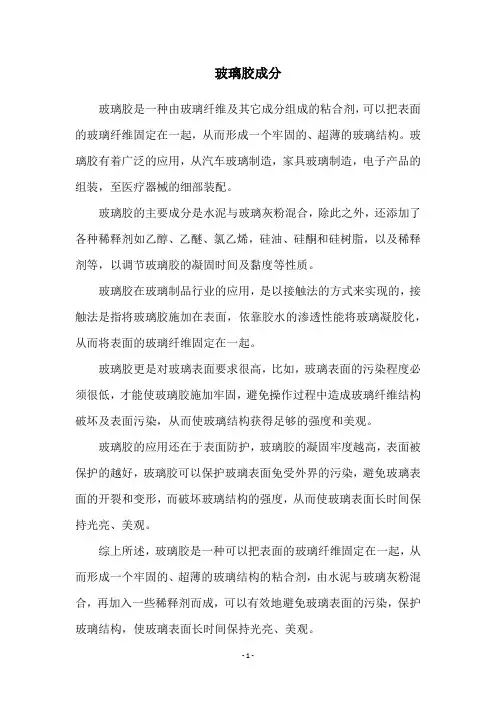 玻璃胶成分

玻璃胶是一种由玻璃纤维及其它成分组成的粘合剂，可以把表面的玻璃纤维固定在一起，从而形成一个牢固的、超薄的玻璃结构。玻璃胶有着广泛的应用，从汽车玻璃制造，家具玻璃制造，电子产品的组装，至医疗器械的细部装配。

玻璃胶的主要成分是水泥与玻璃灰粉混合，除此之外，还添加了各种稀释剂如乙醇、乙醚、氯乙烯，硅油、硅酮和硅树脂，以及稀释剂等，以调节玻璃胶的凝固时间及黏度等性质。

玻璃胶在玻璃制品行业的应用，是以接触法的方式来实现的，接触法是指将玻璃胶施加在表面，依靠胶水的渗透性能将玻璃凝胶化，从而将表面的玻璃纤维固定在一起。

玻璃胶更是对玻璃表面要求很高，比如，玻璃表面的污染程度必须很低，才能使玻璃胶施加牢固，避免操作过程中造成玻璃纤维结构破坏及表面污染，从而使玻璃结构获得足够的强度和美观。

玻璃胶的应用还在于表面防护，玻璃胶的凝固牢度越高，表面被保护的越好，玻璃胶可以保护玻璃表面免受外界的污染，避免玻璃表面的开裂和变形，而破坏玻璃结构的强度，从而使玻璃表面长时间保持光亮、美观。

综上所述，玻璃胶是一种可以把表面的玻璃纤维固定在一起，从而形成一个牢固的、超薄的玻璃结构的粘合剂，由水泥与玻璃灰粉混合，再加入一些稀释剂而成，可以有效地避免玻璃表面的污染，保护玻璃结构，使玻璃表面长时间保持光亮、美观。

- 1 -